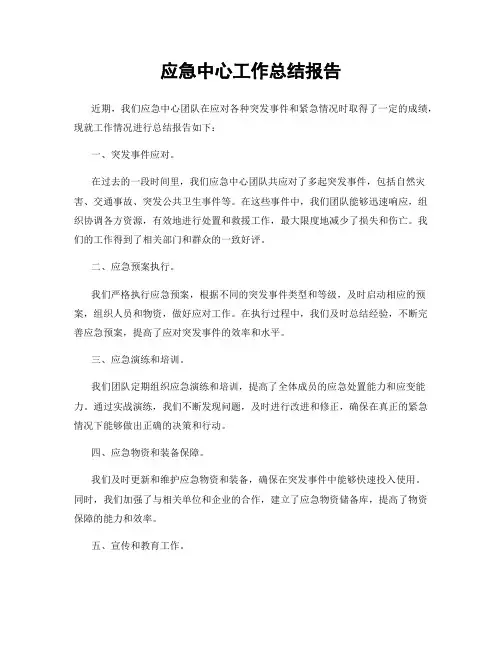 应急中心工作总结报告

近期，我们应急中心团队在应对各种突发事件和紧急情况时取得了一定的成绩，现就工作情况进行总结报告如下：

一、突发事件应对。

在过去的一段时间里，我们应急中心团队共应对了多起突发事件，包括自然灾害、交通事故、突发公共卫生事件等。在这些事件中，我们团队能够迅速响应，组织协调各方资源，有效地进行处置和救援工作，最大限度地减少了损失和伤亡。我们的工作得到了相关部门和群众的一致好评。

二、应急预案执行。

我们严格执行应急预案，根据不同的突发事件类型和等级，及时启动相应的预案，组织人员和物资，做好应对工作。在执行过程中，我们及时总结经验，不断完善应急预案，提高了应对突发事件的效率和水平。

三、应急演练和培训。

我们团队定期组织应急演练和培训，提高了全体成员的应急处置能力和应变能力。通过实战演练，我们不断发现问题，及时进行改进和修正，确保在真正的紧急情况下能够做出正确的决策和行动。

四、应急物资和装备保障。

我们及时更新和维护应急物资和装备，确保在突发事件中能够快速投入使用。同时，我们加强了与相关单位和企业的合作，建立了应急物资储备库，提高了物资保障的能力和效率。

五、宣传和教育工作。